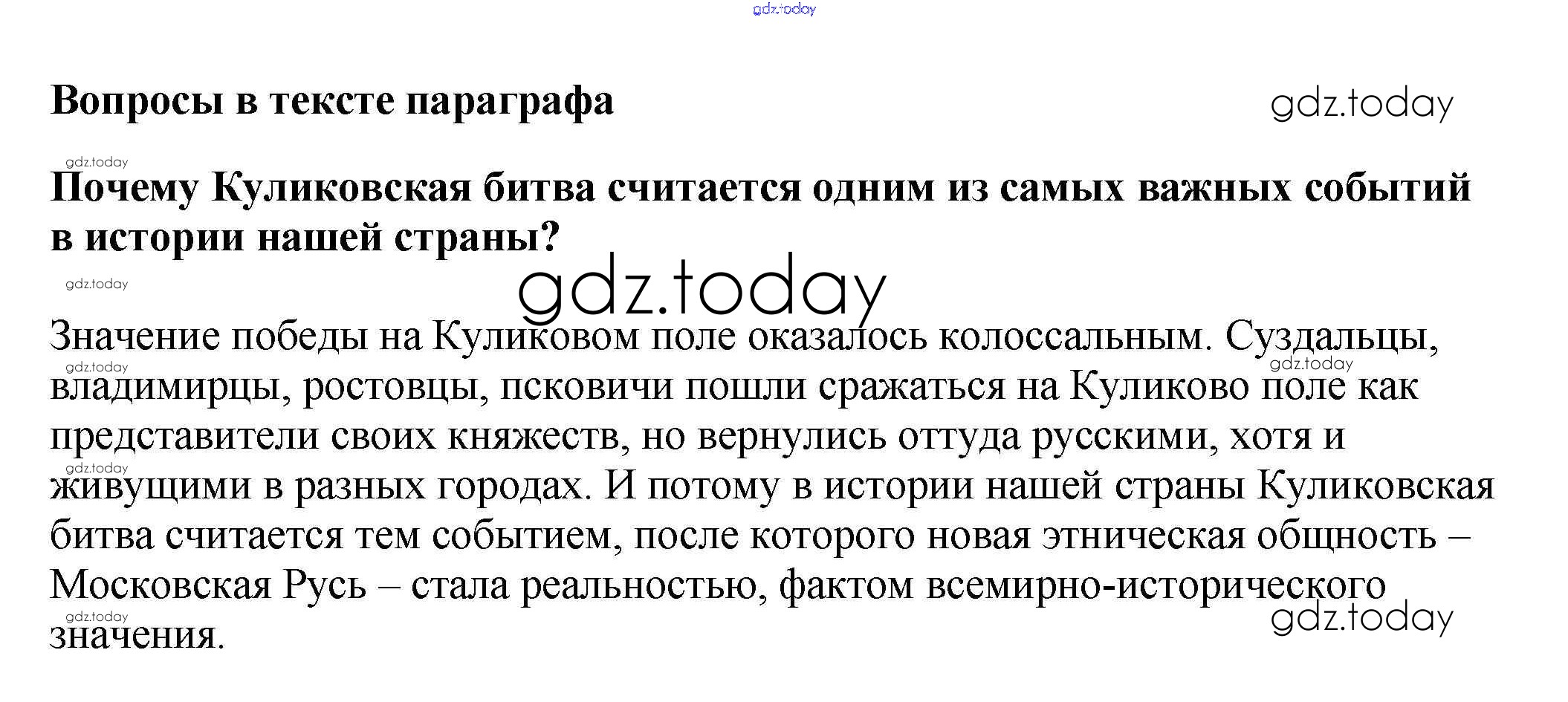 gdz.today

Вопросы в тексте параграфа

gdz.today

gdz.today

Почему Куликовская битва считается одним из самых важных событий в истории нашей страны?

gdz.today

gdz.today

Значение победы на Куликовом поле оказалось колоссальным. Суздальцы, владимирцы, ростовцы, псковичи пошли сражаться на Куликово поле как представители своих княжеств, но вернулись оттуда русскими, хотя и живущими в разных городах. И потому в истории нашей страны Куликовская битва считается тем событием, после которого новая этническая общность – Московская Русь – стала реальностью, фактом всемирно-исторического значения.

gdz.today

gdz.today

gdz.today

gdz.today

gdz.today